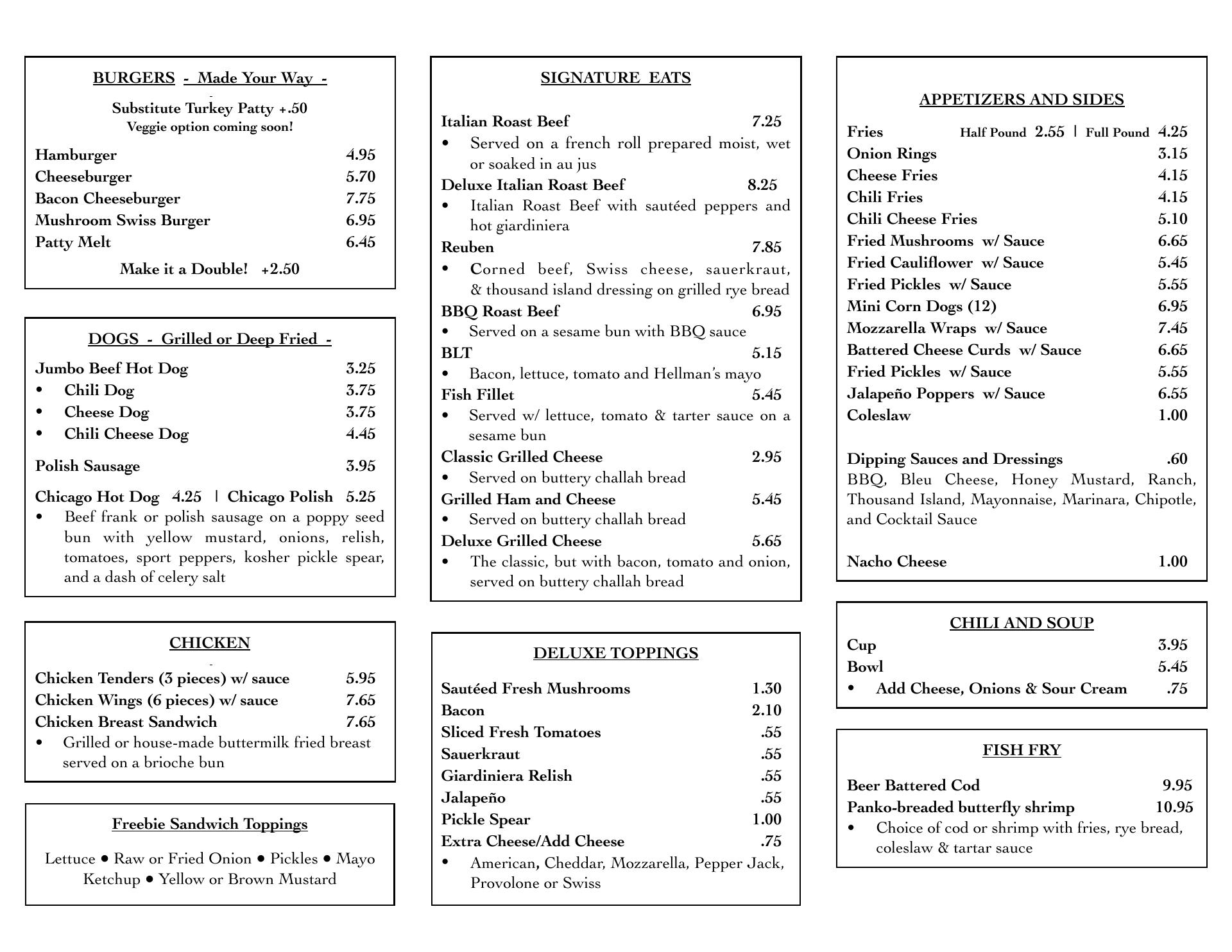 BURGERS - Made Your Way -

Substitute Turkey Patty +.50
Veggie option coming soon!

Hamburger 4.95
Cheeseburger 5.70
Bacon Cheeseburger 7.75
Mushroom Swiss Burger 6.95
Patty Melt 6.45

Make it a Double! +2.50

DOGS - Grilled or Deep Fried -

Jumbo Beef Hot Dog 3.25
• Chili Dog 3.75
• Cheese Dog 3.75
• Chili Cheese Dog 4.45

Polish Sausage 3.95

Chicago Hot Dog 4.25 | Chicago Polish 5.25
• Beef frank or polish sausage on a poppy seed bun with yellow mustard, onions, relish, tomatoes, sport peppers, kosher pickle spear, and a dash of celery salt

CHICKEN

Chicken Tenders (3 pieces) w/ sauce 5.95
Chicken Wings (6 pieces) w/ sauce 7.65
Chicken Breast Sandwich 7.65
• Grilled or house-made buttermilk fried breast served on a brioche bun

Freebie Sandwich Toppings

Lettuce • Raw or Fried Onion • Pickles • Mayo
Ketchup • Yellow or Brown Mustard

SIGNATURE EATS

Italian Roast Beef 7.25
• Served on a french roll prepared moist, wet or soaked in au jus
Deluxe Italian Roast Beef 8.25
• Italian Roast Beef with sautéed peppers and hot giardiniera
Reuben 7.85
• Corned beef, Swiss cheese, sauerkraut, & thousand island dressing on grilled rye bread
BBQ Roast Beef 6.95
• Served on a sesame bun with BBQ sauce
BLT 5.15
• Bacon, lettuce, tomato and Hellman's mayo
Fish Fillet 5.45
• Served w/ lettuce, tomato & tarter sauce on a sesame bun
Classic Grilled Cheese 2.95
• Served on buttery challah bread
Grilled Ham and Cheese 5.45
• Served on buttery challah bread
Deluxe Grilled Cheese 5.65
• The classic, but with bacon, tomato and onion, served on buttery challah bread

DELUXE TOPPINGS

Sautéed Fresh Mushrooms 1.30
Bacon 2.10
Sliced Fresh Tomatoes .55
Sauerkraut .55
Giardiniera Relish .55
Jalapeño .55
Pickle Spear 1.00
Extra Cheese/Add Cheese .75
• American, Cheddar, Mozzarella, Pepper Jack, Provolone or Swiss

APPETIZERS AND SIDES

Fries Half Pound 2.55 | Full Pound 4.25
Onion Rings 3.15
Cheese Fries 4.15
Chili Fries 4.15
Chili Cheese Fries 5.10
Fried Mushrooms w/ Sauce 6.65
Fried Cauliflower w/ Sauce 5.45
Fried Pickles w/ Sauce 5.55
Mini Corn Dogs (12) 6.95
Mozzarella Wraps w/ Sauce 7.45
Battered Cheese Curds w/ Sauce 6.65
Fried Pickles w/ Sauce 5.55
Jalapeño Poppers w/ Sauce 6.55
Coleslaw 1.00

Dipping Sauces and Dressings .60
BBQ, Bleu Cheese, Honey Mustard, Ranch, Thousand Island, Mayonnaise, Marinara, Chipotle, and Cocktail Sauce

Nacho Cheese 1.00

CHILI AND SOUP
Cup 3.95
Bowl 5.45
• Add Cheese, Onions & Sour Cream .75

FISH FRY

Beer Battered Cod 9.95
Panko-breaded butterfly shrimp 10.95
• Choice of cod or shrimp with fries, rye bread, coleslaw & tartar sauce